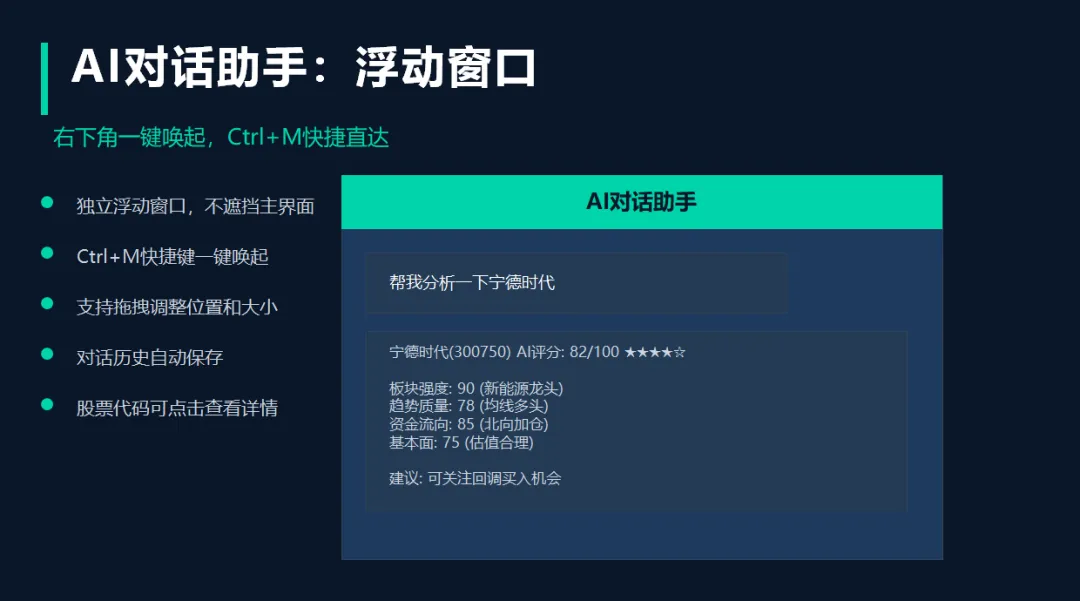 AI对话助手：浮动窗口

右下角一键唤起，Ctrl+M快捷直达

• 独立浮动窗口，不遮挡主界面
• Ctrl+M快捷键一键唤起
• 支持拖拽调整位置和大小
• 对话历史自动保存
• 股票代码可点击查看详情

AI对话助手

帮我分析一下宁德时代

宁德时代(300750) AI评分: 82/100 ★★★★☆

板块强度: 90 (新能源龙头)
趋势质量: 78 (均线多头)
资金流向: 85 (北向加仓)
基本面: 75 (估值合理)

建议: 可关注回调买入机会